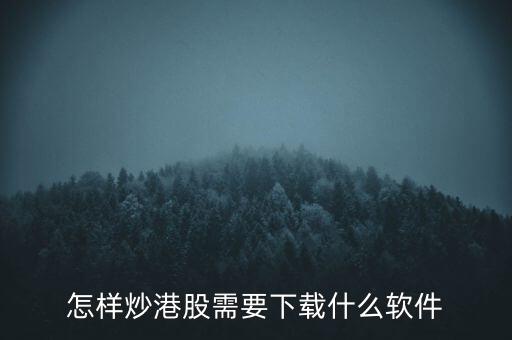 怎样炒港股需要下载什么软件